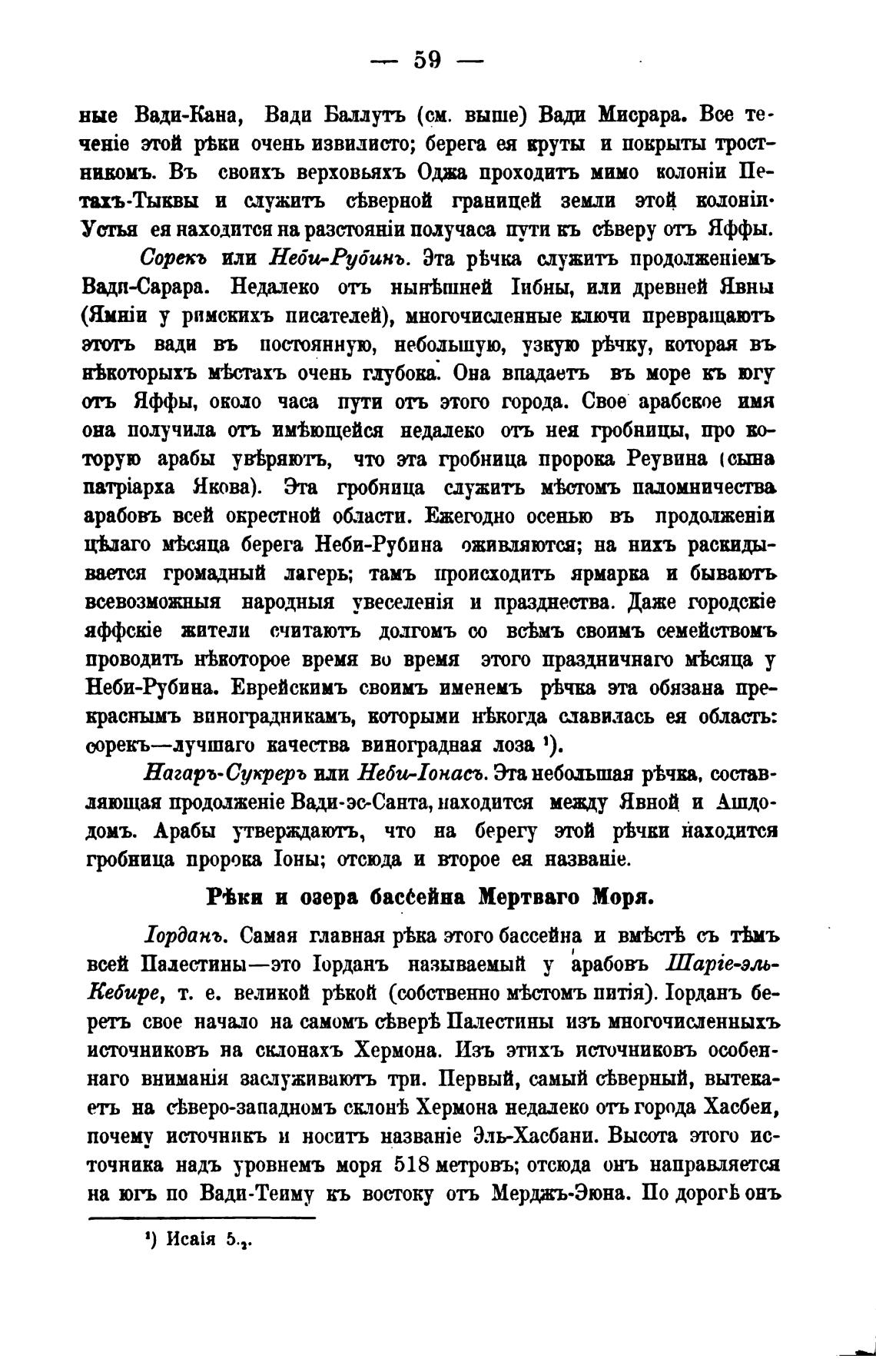 — 59 —

ные Вади-Кана, Вади Баллутъ (см. выше) Вади Мисрара. Все теченіе этой рѣки очень извилисто; берега ея круты и покрыты тростникомъ. Въ своихъ верховьяхъ Оджа проходитъ мимо колоніи Петахъ-Тыквы и служитъ сѣверной границей земли этой колоніи. Устья ея находится на разстояніи получаса пути къ сѣверу отъ Яффы.

Сорекъ или Неби-Рубинъ. Эта рѣчка служитъ продолженіемъ Вади-Сарара. Недалеко отъ нынѣшней Іибны, или древней Явны (Ямніи у римскихъ писателей), многочисленные ключи превращаютъ этотъ вади въ постоянную, небольшую, узкую рѣчку, которая въ нѣкоторыхъ мѣстахъ очень глубока. Она впадаетъ въ море къ югу отъ Яффы, около часа пути отъ этого города. Свое арабское имя она получила отъ имѣющейся недалеко отъ нея гробницы, про которую арабы увѣряютъ, что эта гробница пророка Реувина (сына патріарха Якова). Эта гробница служитъ мѣстомъ паломничества арабовъ всей окрестной области. Ежегодно осенью въ продолженіи цѣлаго мѣсяца берега Неби-Рубина оживляются; на нихъ раскидывается громадный лагерь; тамъ происходитъ ярмарка и бываютъ всевозможныя народныя увеселенія и празднества. Даже городскіе яффскіе жители считаютъ долгомъ со всѣмъ своимъ семействомъ проводить нѣкоторое время во время этого праздничнаго мѣсяца у Неби-Рубина. Еврейскимъ своимъ именемъ рѣчка эта обязана прекраснымъ виноградникамъ, которыми нѣкогда славилась ея область: сорекъ—лучшаго качества виноградная лоза ¹).

Нагаръ-Сукреръ или Неби-Іонасъ. Эта небольшая рѣчка, составляющая продолженіе Вади-эс-Санта, находится между Явной и Ашдодомъ. Арабы утверждаютъ, что на берегу этой рѣчки находится гробница пророка Іоны; отсюда и второе ея названіе.

Рѣки и озера бассейна Мертваго Моря.

Іорданъ. Самая главная рѣка этого бассейна и вмѣстѣ съ тѣмъ всей Палестины—это Іорданъ называемый у арабовъ Шаріе-эль-Кебире, т. е. великой рѣкой (собственно мѣстомъ питія). Іорданъ беретъ свое начало на самомъ сѣверѣ Палестины изъ многочисленныхъ источниковъ на склонахъ Хермона. Изъ этихъ источниковъ особеннаго вниманія заслуживаютъ три. Первый, самый сѣверный, вытекаетъ на сѣверо-западномъ склонѣ Хермона недалеко отъ города Хасбеи, почему источникъ и носитъ названіе Эль-Хасбани. Высота этого источника надъ уровнемъ моря 518 метровъ; отсюда онъ направляется на югъ по Вади-Теиму къ востоку отъ Мерджъ-Эюна. По дорогѣ онъ

¹) Исаія 5.₂.